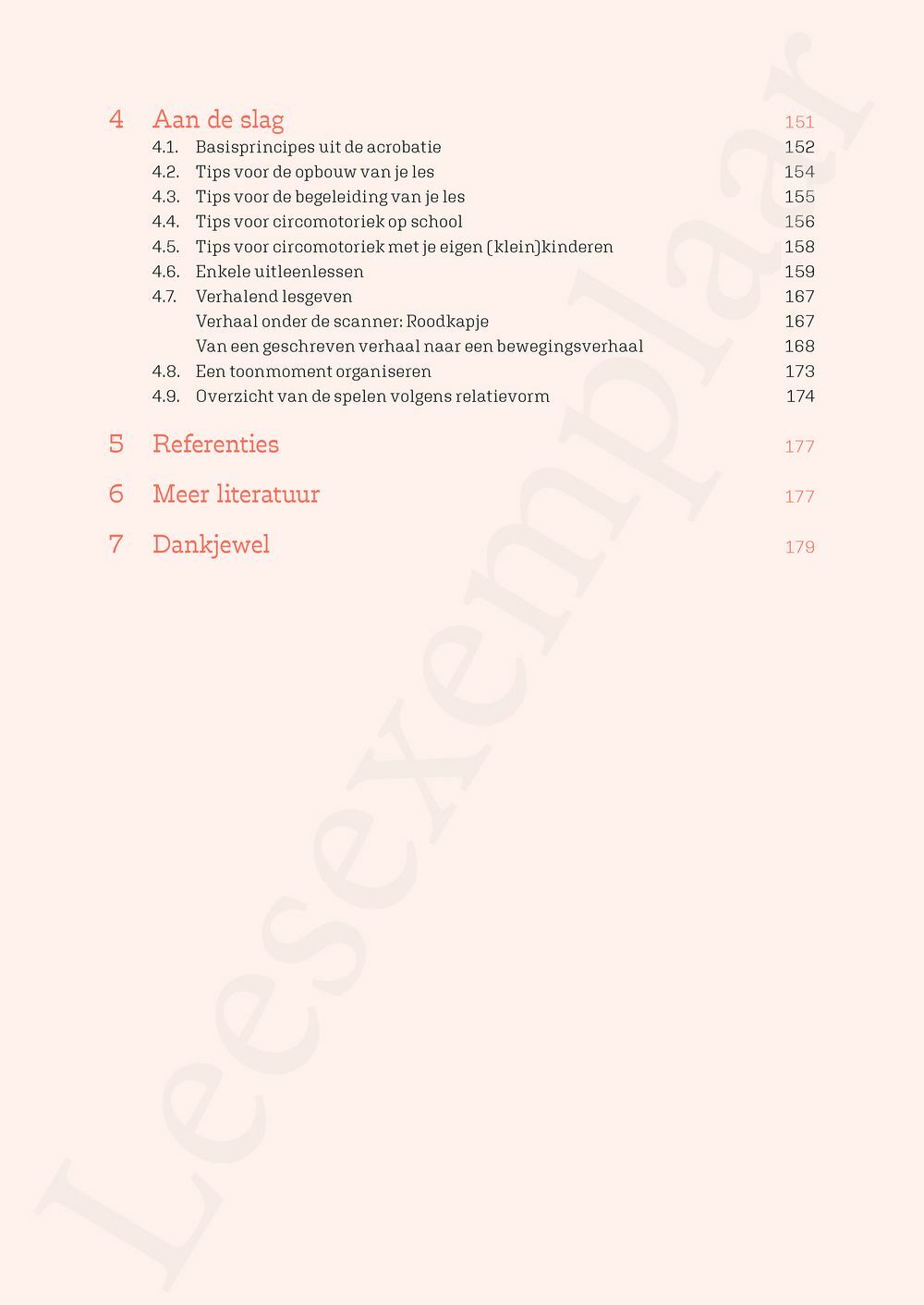 4 Aan de slag 151

4.1. Basisprincipes uit de acrobatie 152
4.2. Tips voor de opbouw van je les 154
4.3. Tips voor de begeleiding van je les 155
4.4. Tips voor circomotoriek op school 156
4.5. Tips voor circomotoriek met je eigen (klein)kinderen 158
4.6. Enkele uitleenlessen 159
4.7. Verhalend lesgeven 167
Verhaal onder de scanner: Roodkapje 167
Van een geschreven verhaal naar een bewegingsverhaal 168
4.8. Een toonmoment organiseren 173
4.9. Overzicht van de spelen volgens relatievorm 174

5 Referenties 177

6 Meer literatuur 177

7 Dankjewel 179

Leesexemplaar